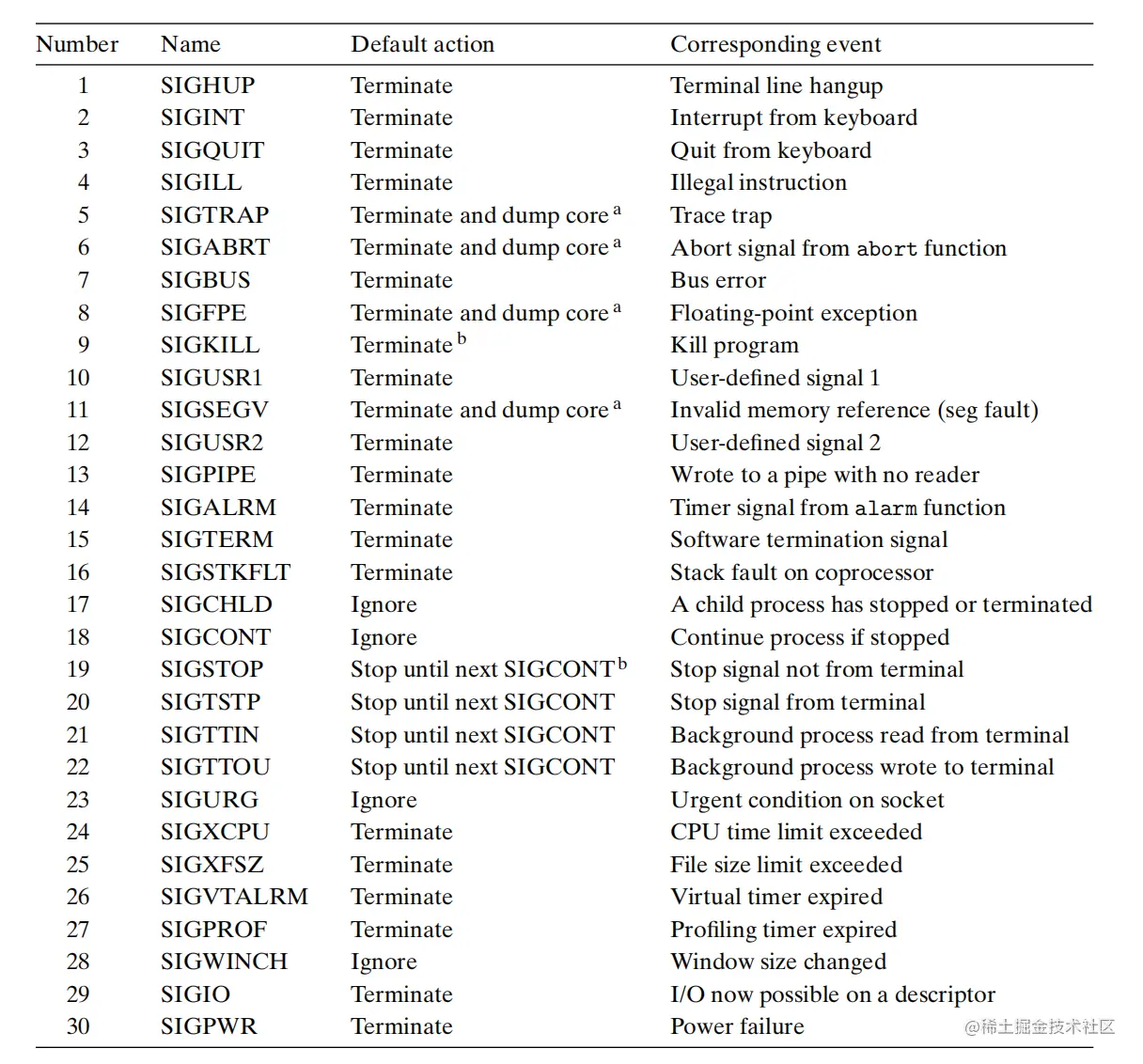 | Number | Name | Default action | Corresponding event |
|---|---|---|---|
| 1 | SIGHUP | Terminate | Terminal line hangup |
| 2 | SIGINT | Terminate | Interrupt from keyboard |
| 3 | SIGQUIT | Terminate | Quit from keyboard |
| 4 | SIGILL | Terminate | Illegal instruction |
| 5 | SIGTRAP | Terminate and dump core $^a$ | Trace trap |
| 6 | SIGABRT | Terminate and dump core $^a$ | Abort signal from abort function |
| 7 | SIGBUS | Terminate | Bus error |
| 8 | SIGFPE | Terminate and dump core $^a$ | Floating-point exception |
| 9 | SIGKILL | Terminate $^b$ | Kill program |
| 10 | SIGUSR1 | Terminate | User-defined signal 1 |
| 11 | SIGSEGV | Terminate and dump core $^a$ | Invalid memory reference (seg fault) |
| 12 | SIGUSR2 | Terminate | User-defined signal 2 |
| 13 | SIGPIPE | Terminate | Wrote to a pipe with no reader |
| 14 | SIGALRM | Terminate | Timer signal from alarm function |
| 15 | SIGTERM | Terminate | Software termination signal |
| 16 | SIGSTKFLT | Terminate | Stack fault on coprocessor |
| 17 | SIGCHLD | Ignore | A child process has stopped or terminated |
| 18 | SIGCONT | Ignore | Continue process if stopped |
| 19 | SIGSTOP | Stop until next SIGCONT $^b$ | Stop signal not from terminal |
| 20 | SIGTSTP | Stop until next SIGCONT | Stop signal from terminal |
| 21 | SIGTTIN | Stop until next SIGCONT | Background process read from terminal |
| 22 | SIGTTOU | Stop until next SIGCONT | Background process wrote to terminal |
| 23 | SIGURG | Ignore | Urgent condition on socket |
| 24 | SIGXCPU | Terminate | CPU time limit exceeded |
| 25 | SIGXFSZ | Terminate | File size limit exceeded |
| 26 | SIGVTALRM | Terminate | Virtual timer expired |
| 27 | SIGPROF | Terminate | Profiling timer expired |
| 28 | SIGWINCH | Ignore | Window size changed |
| 29 | SIGIO | Terminate | I/O now possible on a descriptor |
| 30 | SIGPWR | Terminate | Power failure |

@稀土掘金技术社区